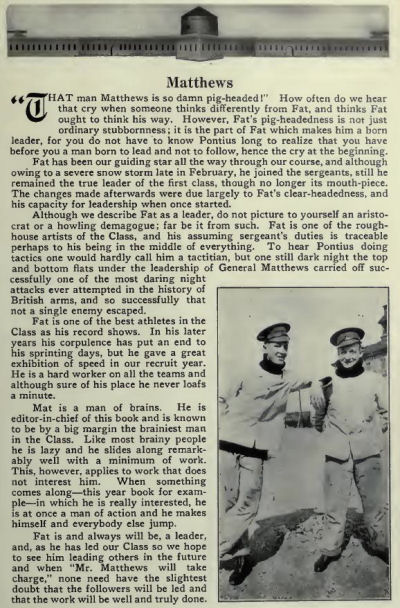 Matthews

"THAT man Matthews is so damn pig-headed!" How often do we hear that cry when someone thinks differently from Fat, and thinks Fat ought to think his way. However, Fat's pig-headedness is not just ordinary stubbornness; it is the part of Fat which makes him a born leader, for you do not have to know Pontius long to realize that you have before you a man born to lead and not to follow, hence the cry at the beginning.

Fat has been our guiding star all the way through our course, and although owing to a severe snow storm late in February, he joined the sergeants, still he remained the true leader of the first class, though no longer its mouth-piece. The changes made afterwards were due largely to Fat's clear-headedness, and his capacity for leadership when once started.

Although we describe Fat as a leader, do not picture to yourself an aristocrat or a howling demagogue; far be it from such. Fat is one of the rough-house artists of the Class, and his assuming sergeant's duties is traceable perhaps to his being in the middle of everything. To hear Pontius doing tactics one would hardly call him a tactitian, but one still dark night the top and bottom flats under the leadership of General Matthews carried off successfully one of the most daring night attacks ever attempted in the history of British arms, and so successfully that not a single enemy escaped.

Fat is one of the best athletes in the Class as his record shows. In his later years his corpulence has put an end to his sprinting days, but he gave a great exhibition of speed in our recruit year. He is a hard worker on all the teams and although sure of his place he never loafs a minute.

Mat is a man of brains. He is editor-in-chief of this book and is known to be by a big margin the brainiest man in the Class. Like most brainy people he is lazy and he slides along remarkably well with a minimum of work. This, however, applies to work that does not interest him. When something comes along—this year book for example—in which he is really interested, he is at once a man of action and he makes himself and everybody else jump.

Fat is and always will be, a leader, and, as he has led our Class so we hope to see him leading others in the future and when "Mr. Matthews will take charge," none need have the slightest doubt that the followers will be led and that the work will be well and truly done.